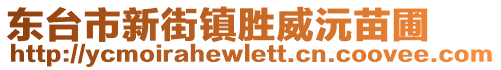 东台市新街镇胜威沅苗圃
http://ycmoirahewlett.cn.coovee.com